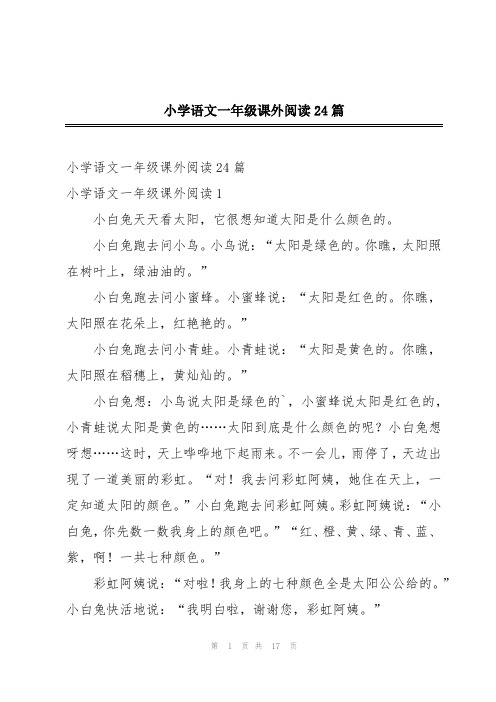 小学语文一年级课外阅读24篇

小学语文一年级课外阅读24篇

小学语文一年级课外阅读1

小白兔天天看太阳，它很想知道太阳是什么颜色的。

小白兔跑去问小鸟。小鸟说：“太阳是绿色的。你瞧，太阳照在树叶上，绿油油的。”

小白兔跑去问小蜜蜂。小蜜蜂说：“太阳是红色的。你瞧，太阳照在花朵上，红艳艳的。”

小白兔跑去问小青蛙。小青蛙说：“太阳是黄色的。你瞧，太阳照在稻穗上，黄灿灿的。”

小白兔想：小鸟说太阳是绿色的`，小蜜蜂说太阳是红色的，小青蛙说太阳是黄色的……太阳到底是什么颜色的呢？小白兔想呀想……这时，天上哗哗地下起雨来。不一会儿，雨停了，天边出现了一道美丽的彩虹。“对！我去问彩虹阿姨，她住在天上，一定知道太阳的颜色。”小白兔跑去问彩虹阿姨。彩虹阿姨说：“小白兔，你先数一数我身上的颜色吧。”“红、橙、黄、绿、青、蓝、紫，啊！一共七种颜色。”

彩虹阿姨说：“对啦！我身上的七种颜色全是太阳公公给的。”小白兔快活地说：“我明白啦，谢谢您，彩虹阿姨。”

第 1 页 共 17 页